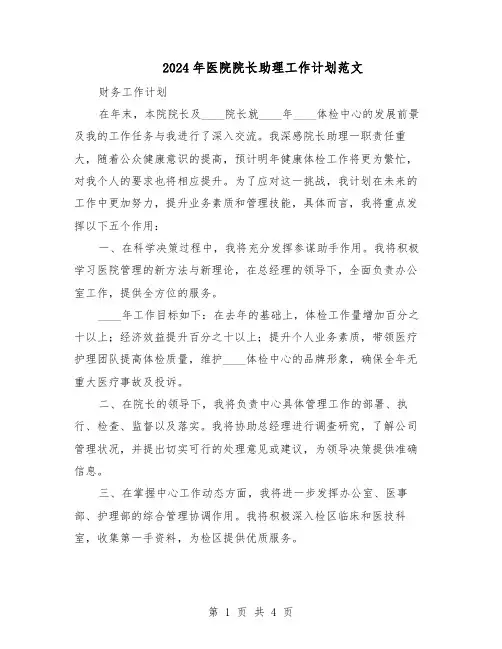 2024年医院院长助理工作计划范文

财务工作计划

在年末，本院院长及____院长就____年____体检中心的发展前景及我的工作任务与我进行了深入交流。我深感院长助理一职责任重大，随着公众健康意识的提高，预计明年健康体检工作将更为繁忙，对我个人的要求也将相应提升。为了应对这一挑战，我计划在未来的工作中更加努力，提升业务素质和管理技能，具体而言，我将重点发挥以下五个作用：

一、在科学决策过程中，我将充分发挥参谋助手作用。我将积极学习医院管理的新方法与新理论，在总经理的领导下，全面负责办公室工作，提供全方位的服务。

____年工作目标如下：在去年的基础上，体检工作量增加百分之十以上；经济效益提升百分之十以上；提升个人业务素质，带领医疗护理团队提高体检质量，维护____体检中心的品牌形象，确保全年无重大医疗事故及投诉。

二、在院长的领导下，我将负责中心具体管理工作的部署、执行、检查、监督以及落实。我将协助总经理进行调查研究，了解公司管理状况，并提出切实可行的处理意见或建议，为领导决策提供准确信息。

三、在掌握中心工作动态方面，我将进一步发挥办公室、医事部、护理部的综合管理协调作用。我将积极深入检区临床和医技科室，收集第一手资料，为检区提供优质服务。

第 1 页 共 4 页